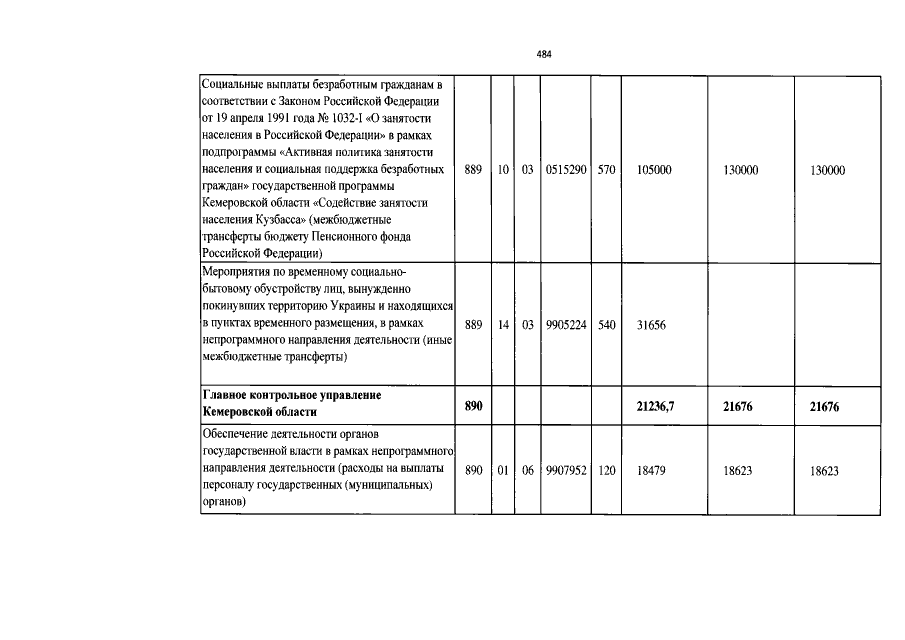 484

| | | | | | | | | |
|---|---|---|---|---|---|---|---|---|
| Социальные выплаты безработным гражданам в соответствии с Законом Российской Федерации от 19 апреля 1991 года № 1032-I «О занятости населения в Российской Федерации» в рамках подпрограммы «Активная политика занятости населения и социальная поддержка безработных граждан» государственной программы Кемеровской области «Содействие занятости населения Кузбасса» (межбюджетные трансферты бюджету Пенсионного фонда Российской Федерации) | 889 | 10 | 03 | 0515290 | 570 | 105000 | 130000 | 130000 |
| Мероприятия по временному социально-бытовому обустройству лиц, вынужденно покинувших территорию Украины и находящихся в пунктах временного размещения, в рамках непрограммного направления деятельности (иные межбюджетные трансферты) | 889 | 14 | 03 | 9905224 | 540 | 31656 | | |
| **Главное контрольное управление Кемеровской области** | **890** | | | | | **21236,7** | **21676** | **21676** |
| Обеспечение деятельности органов государственной власти в рамках непрограммного направления деятельности (расходы на выплаты персоналу государственных (муниципальных) органов) | 890 | 01 | 06 | 9907952 | 120 | 18479 | 18623 | 18623 |